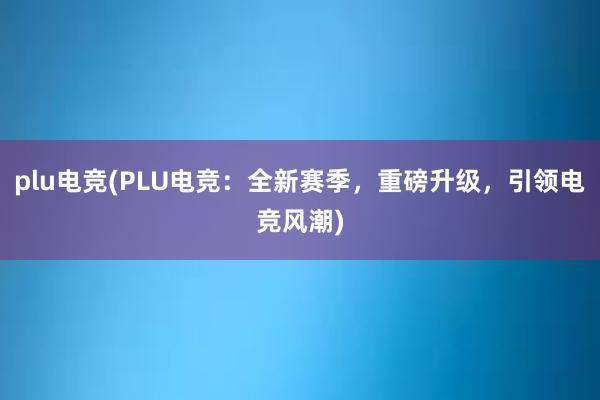 plu电竞(PLU电竞：全新赛季，重磅升级，引领电竞风潮)